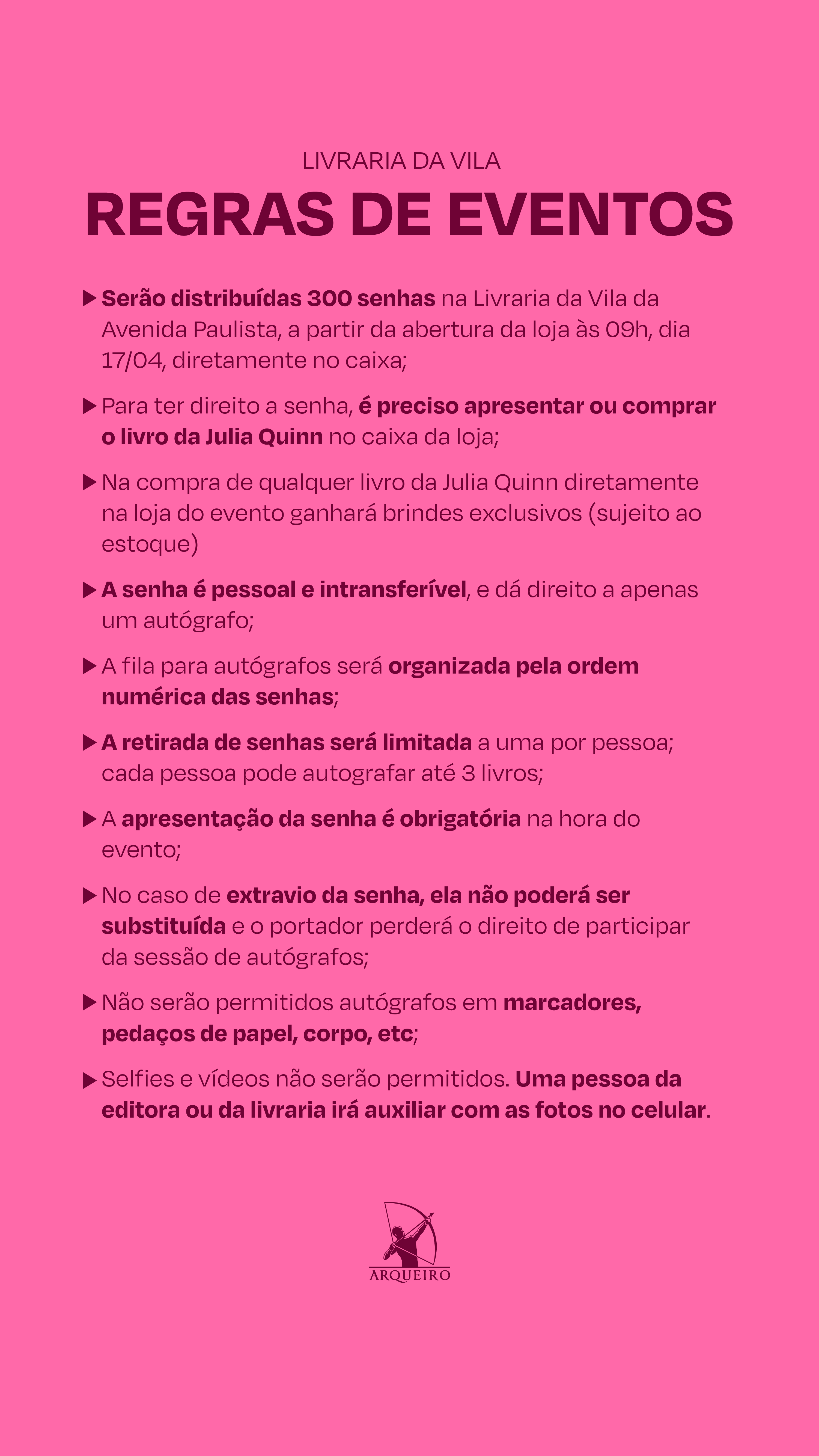 LIVRARIA DA VILA
REGRAS DE EVENTOS

▶ Serão distribuídas 300 senhas na Livraria da Vila da Avenida Paulista, a partir da abertura da loja às 09h, dia 17/04, diretamente no caixa;

▶ Para ter direito a senha, é preciso apresentar ou comprar o livro da Julia Quinn no caixa da loja;

▶ Na compra de qualquer livro da Julia Quinn diretamente na loja do evento ganhará brindes exclusivos (sujeito ao estoque)

▶ A senha é pessoal e intransferível, e dá direito a apenas um autógrafo;

▶ A fila para autógrafos será organizada pela ordem numérica das senhas;

▶ A retirada de senhas será limitada a uma por pessoa; cada pessoa pode autografar até 3 livros;

▶ A apresentação da senha é obrigatória na hora do evento;

▶ No caso de extravio da senha, ela não poderá ser substituída e o portador perderá o direito de participar da sessão de autógrafos;

▶ Não serão permitidos autógrafos em marcadores, pedaços de papel, corpo, etc;

▶ Selfies e vídeos não serão permitidos. Uma pessoa da editora ou da livraria irá auxiliar com as fotos no celular.

ARQUEIRO